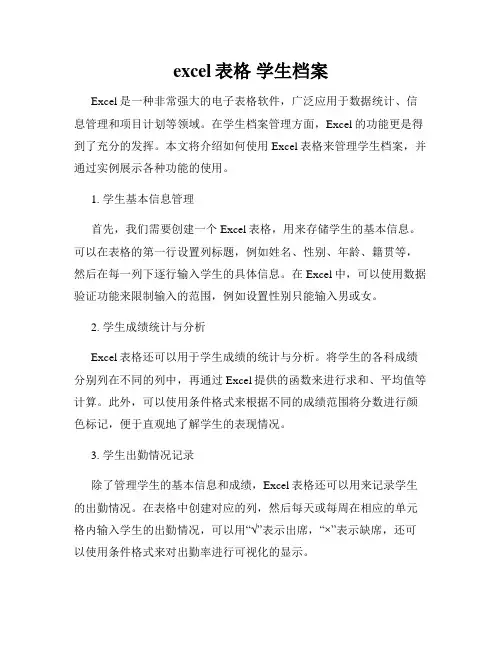 excel 表格 学生档案

Excel 是一种非常强大的电子表格软件，广泛应用于数据统计、信息管理和项目计划等领域。在学生档案管理方面，Excel 的功能更是得到了充分的发挥。本文将介绍如何使用 Excel 表格来管理学生档案，并通过实例展示各种功能的使用。

1. 学生基本信息管理

首先，我们需要创建一个 Excel 表格，用来存储学生的基本信息。可以在表格的第一行设置列标题，例如姓名、性别、年龄、籍贯等，然后在每一列下逐行输入学生的具体信息。在 Excel 中，可以使用数据验证功能来限制输入的范围，例如设置性别只能输入男或女。

2. 学生成绩统计与分析

Excel 表格还可以用于学生成绩的统计与分析。将学生的各科成绩分别列在不同的列中，再通过 Excel 提供的函数来进行求和、平均值等计算。此外，可以使用条件格式来根据不同的成绩范围将分数进行颜色标记，便于直观地了解学生的表现情况。

3. 学生出勤情况记录

除了管理学生的基本信息和成绩，Excel 表格还可以用来记录学生的出勤情况。在表格中创建对应的列，然后每天或每周在相应的单元格内输入学生的出勤情况，可以用“√”表示出席，“×”表示缺席，还可以使用条件格式来对出勤率进行可视化的显示。